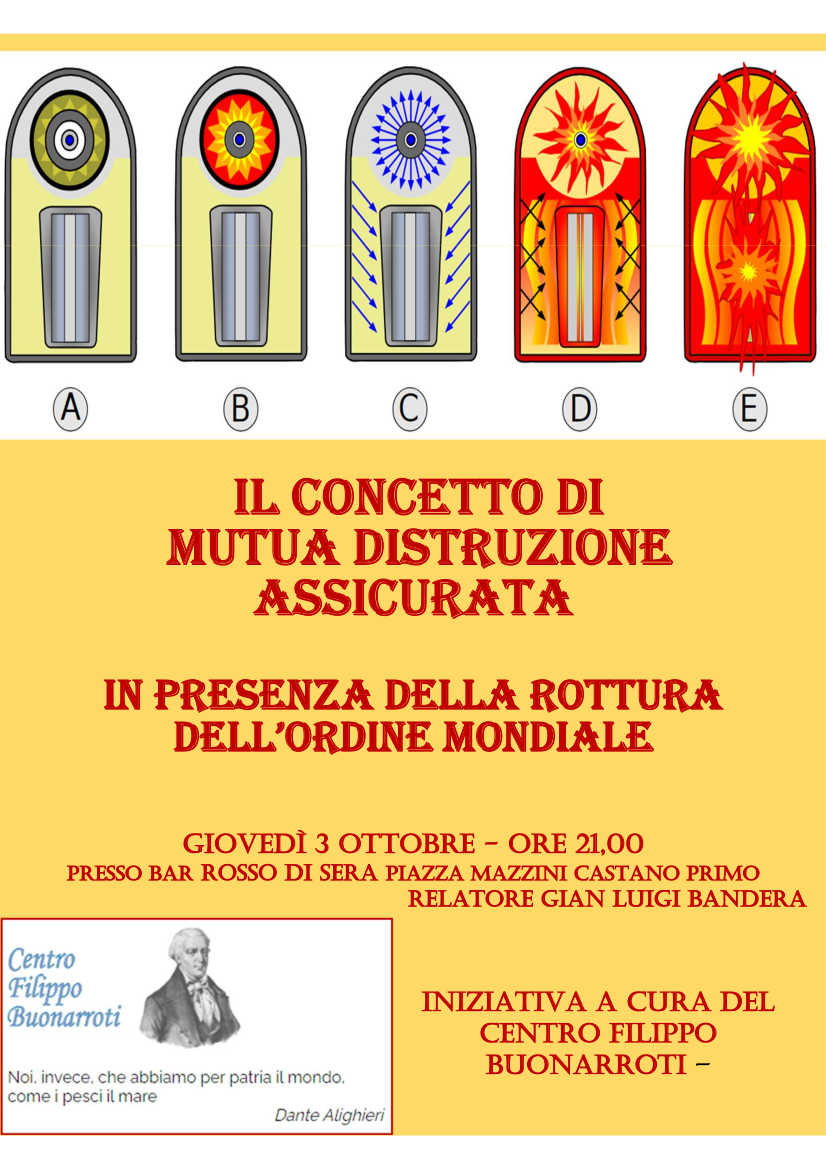 A B C D E

IL CONCETTO DI MUTUA DISTRUZIONE ASSICURATA

IN PRESENZA DELLA ROTTURA DELL'ORDINE MONDIALE

GIOVEDÌ 3 OTTOBRE – ORE 21,00
PRESSO BAR ROSSO DI SERA PIAZZA MAZZINI CASTANO PRIMO
RELATORE GIAN LUIGI BANDERA

Centro Filippo Buonarroti

Noi, invece, che abbiamo per patria il mondo, come i pesci il mare

Dante Alighieri

INIZIATIVA A CURA DEL CENTRO FILIPPO BUONARROTI –